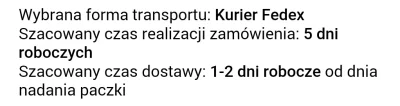 Wybrana forma transportu: Kurier Fedex
Szacowany czas realizacji zamówienia: 5 dni roboczych
Szacowany czas dostawy: 1-2 dni robocze od dnia nadania paczki